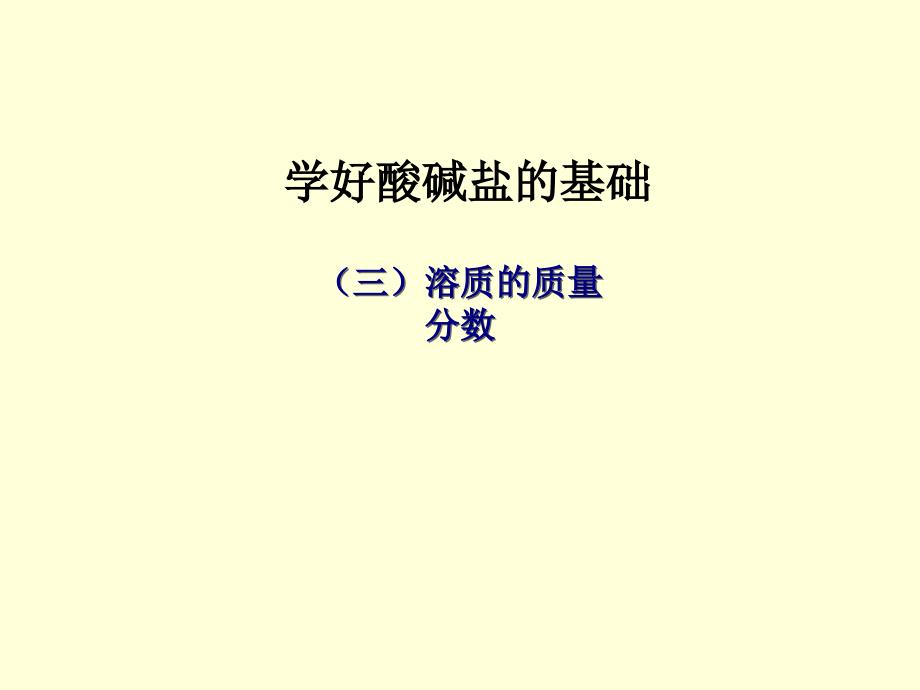 学好酸碱盐的基础

（三）溶质的质量分数